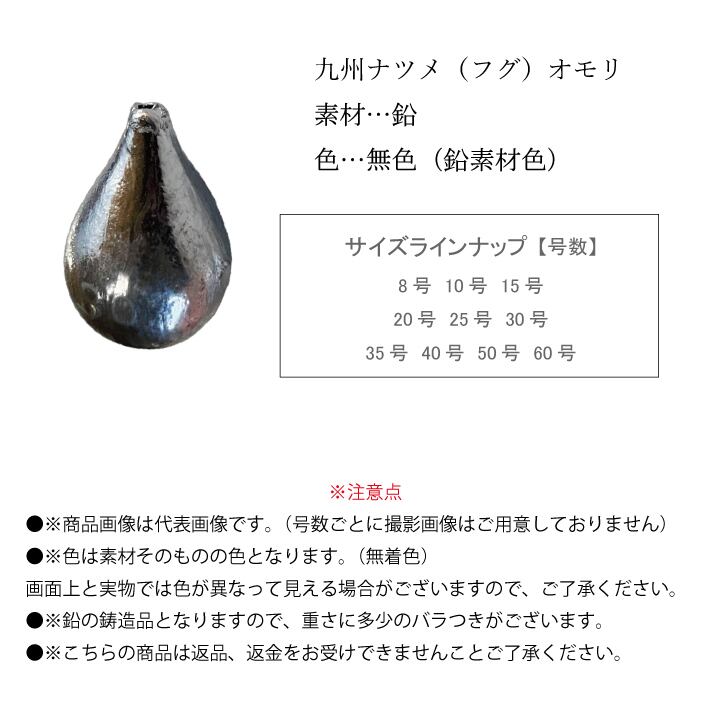 九州ナツメ（フグ）オモリ
素材…鉛
色…無色（鉛素材色）

サイズラインナップ【号数】
8号 10号 15号
20号 25号 30号
35号 40号 50号 60号

※注意点
●※商品画像は代表画像です。（号数ごとに撮影画像はご用意しておりません）
●※色は素材そのものの色となります。（無着色）
画面上と実物では色が異なって見える場合がございますので、ご了承ください。
●※鉛の鋳造品となりますので、重さに多少のバラつきがございます。
●※こちらの商品は返品、返金をお受けできませんことご了承ください。